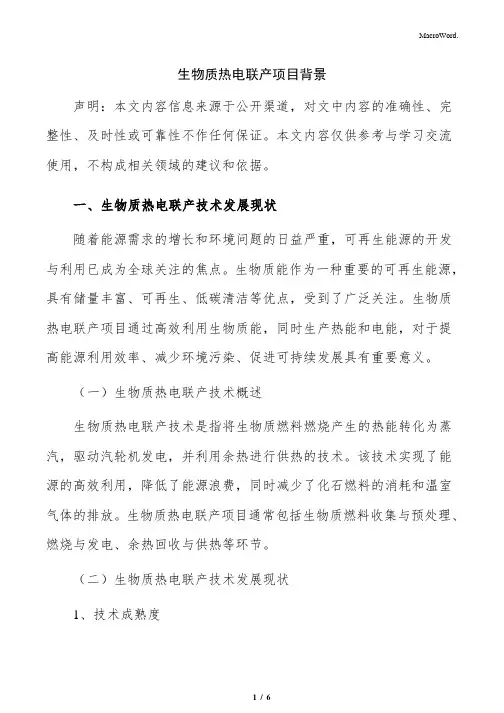 MacroWord.

生物质热电联产项目背景

声明：本文内容信息来源于公开渠道，对文中内容的准确性、完整性、及时性或可靠性不作任何保证。本文内容仅供参考与学习交流使用，不构成相关领域的建议和依据。

一、生物质热电联产技术发展现状

随着能源需求的增长和环境问题的日益严重，可再生能源的开发与利用已成为全球关注的焦点。生物质能作为一种重要的可再生能源，具有储量丰富、可再生、低碳清洁等优点，受到了广泛关注。生物质热电联产项目通过高效利用生物质能，同时生产热能和电能，对于提高能源利用效率、减少环境污染、促进可持续发展具有重要意义。

（一）生物质热电联产技术概述

生物质热电联产技术是指将生物质燃料燃烧产生的热能转化为蒸汽，驱动汽轮机发电，并利用余热进行供热的技术。该技术实现了能源的高效利用，降低了能源浪费，同时减少了化石燃料的消耗和温室气体的排放。生物质热电联产项目通常包括生物质燃料收集与预处理、燃烧与发电、余热回收与供热等环节。

（二）生物质热电联产技术发展现状

1、技术成熟度

1 / 6